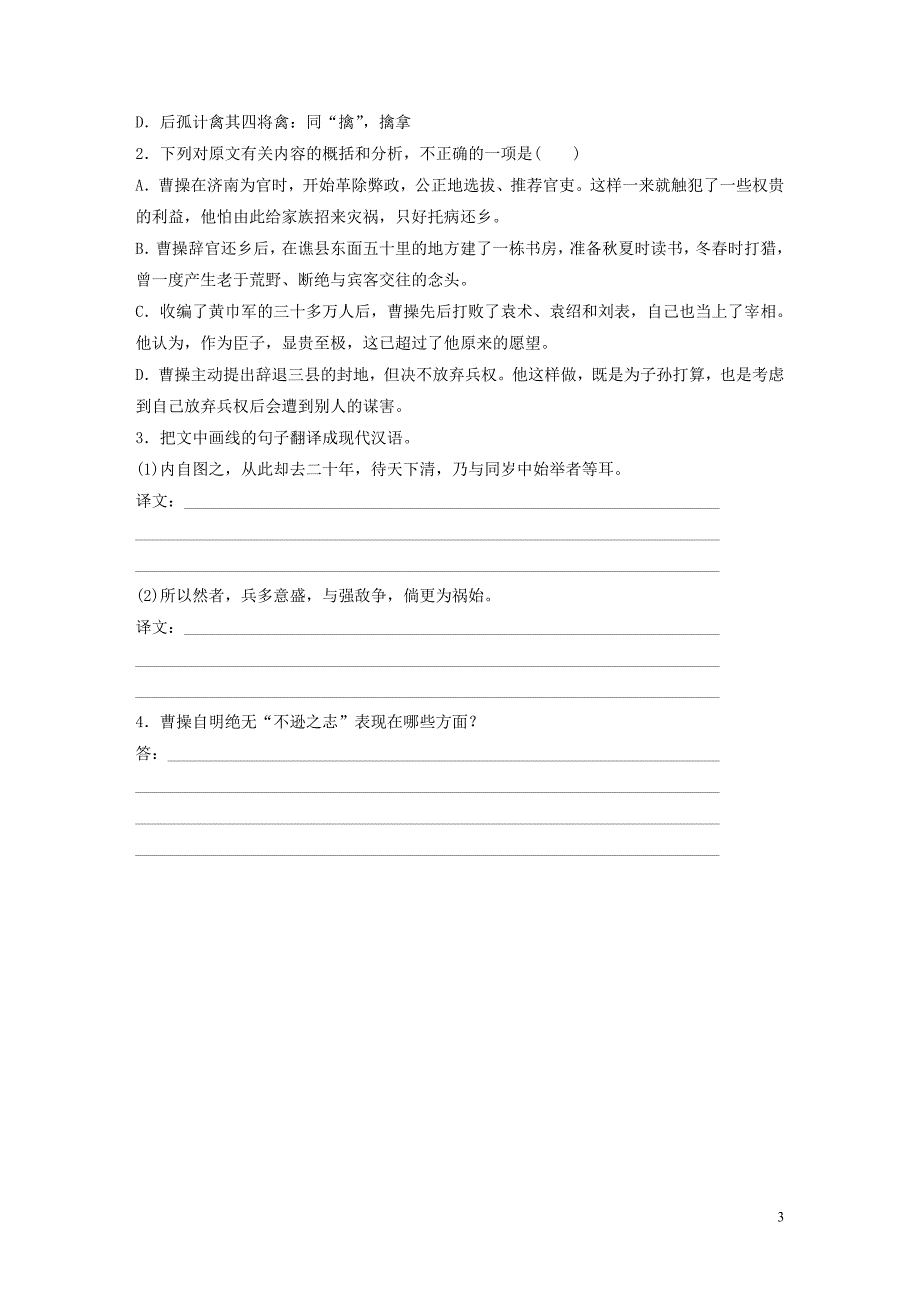 D．后孤计禽其四将禽：同“擒”，擒拿

2．下列对原文有关内容的概括和分析，不正确的一项是(　　)

A．曹操在济南为官时，开始革除弊政，公正地选拔、推荐官吏。这样一来就触犯了一些权贵的利益，他怕由此给家族招来灾祸，只好托病还乡。

B．曹操辞官还乡后，在谯县东面五十里的地方建了一栋书房，准备秋夏时读书，冬春时打猎，曾一度产生老于荒野、断绝与宾客交往的念头。

C．收编了黄巾军的三十多万人后，曹操先后打败了袁术、袁绍和刘表，自己也当上了宰相。他认为，作为臣子，显贵至极，这已超过了他原来的愿望。

D．曹操主动提出辞退三县的封地，但决不放弃兵权。他这样做，既是为子孙打算，也是考虑到自己放弃兵权后会遭到别人的谋害。

3．把文中画线的句子翻译成现代汉语。

(1)内自图之，从此却去二十年，待天下清，乃与同岁中始举者等耳。

译文：

(2)所以然者，兵多意盛，与强敌争，倘更为祸始。

译文：

4．曹操自明绝无“不逊之志”表现在哪些方面？

答：

3